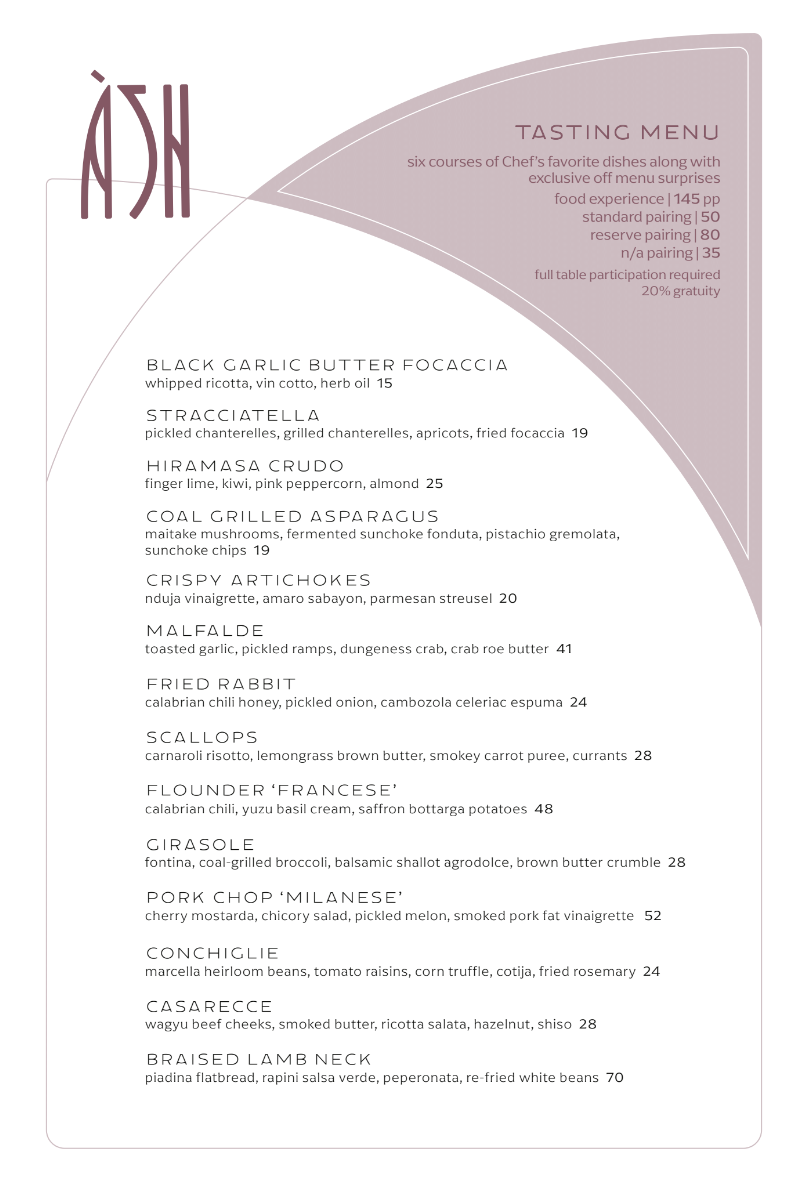 ÀSH

TASTING MENU
six courses of Chef's favorite dishes along with exclusive off menu surprises
food experience | 145 pp
standard pairing | 50
reserve pairing | 80
n/a pairing | 35
full table participation required
20% gratuity

BLACK GARLIC BUTTER FOCACCIA
whipped ricotta, vin cotto, herb oil 15

STRACCIATELLA
pickled chanterelles, grilled chanterelles, apricots, fried focaccia 19

HIRAMASA CRUDO
finger lime, kiwi, pink peppercorn, almond 25

COAL GRILLED ASPARAGUS
maitake mushrooms, fermented sunchoke fonduta, pistachio gremolata, sunchoke chips 19

CRISPY ARTICHOKES
nduja vinaigrette, amaro sabayon, parmesan streusel 20

MALFALDE
toasted garlic, pickled ramps, dungeness crab, crab roe butter 41

FRIED RABBIT
calabrian chili honey, pickled onion, cambozola celeriac espuma 24

SCALLOPS
carnaroli risotto, lemongrass brown butter, smokey carrot puree, currants 28

FLOUNDER 'FRANCESE'
calabrian chili, yuzu basil cream, saffron bottarga potatoes 48

GIRASOLE
fontina, coal-grilled broccoli, balsamic shallot agrodolce, brown butter crumble 28

PORK CHOP 'MILANESE'
cherry mostarda, chicory salad, pickled melon, smoked pork fat vinaigrette 52

CONCHIGLIE
marcella heirloom beans, tomato raisins, corn truffle, cotija, fried rosemary 24

CASARECCE
wagyu beef cheeks, smoked butter, ricotta salata, hazelnut, shiso 28

BRAISED LAMB NECK
piadina flatbread, rapini salsa verde, peperonata, re-fried white beans 70